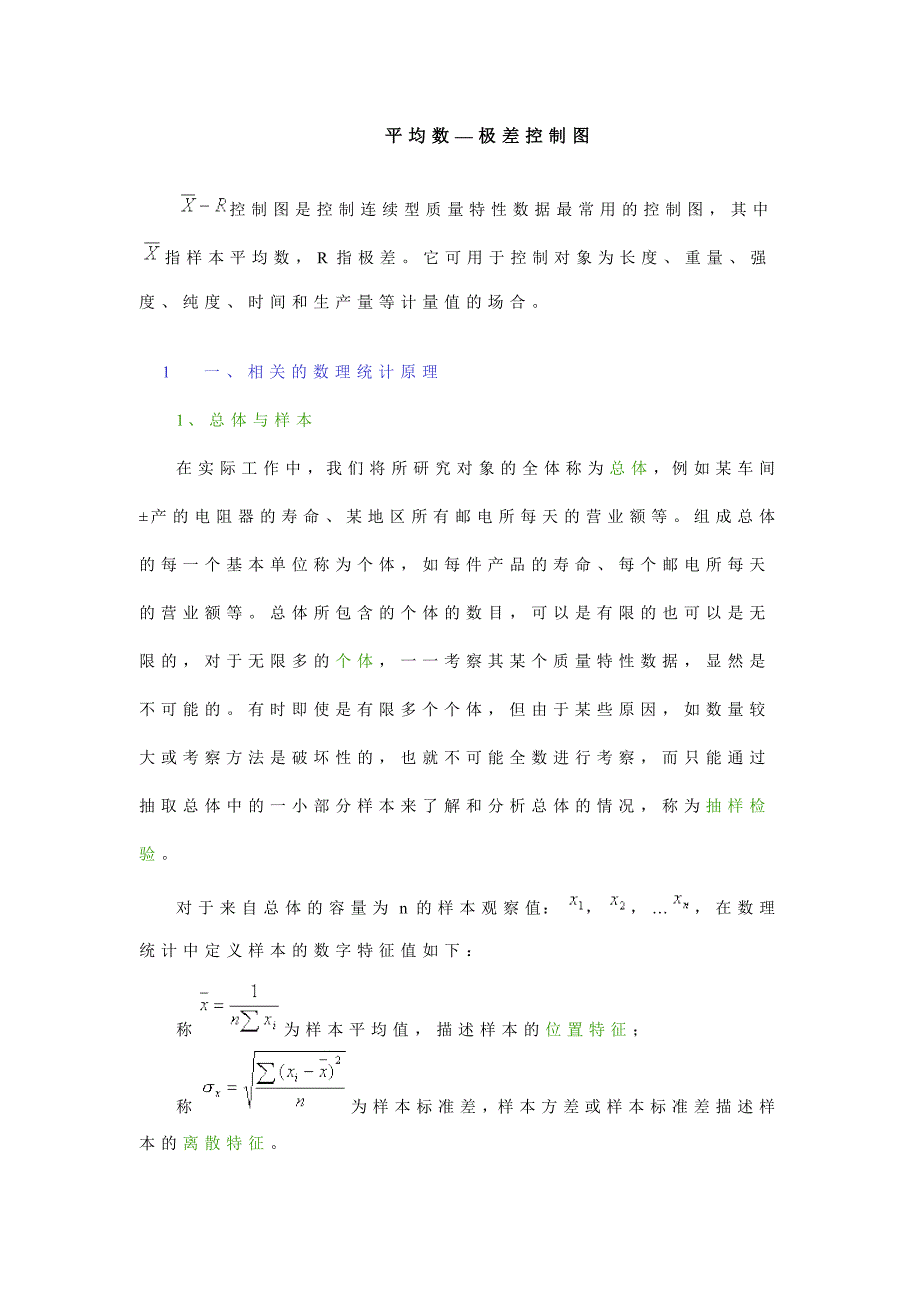 平均数—极差控制图

$\overline{X}-R$控制图是控制连续型质量特性数据最常用的控制图，其中$\overline{X}$指样本平均数，R指极差。它可用于控制对象为长度、重量、强度、纯度、时间和生产量等计量值的场合。

1　一、相关的数理统计原理

1、总体与样本

在实际工作中，我们将所研究对象的全体称为总体，例如某车间±产的电阻器的寿命、某地区所有邮电所每天的营业额等。组成总体的每一个基本单位称为个体，如每件产品的寿命、每个邮电所每天的营业额等。总体所包含的个体的数目，可以是有限的也可以是无限的，对于无限多的个体，一一考察其某个质量特性数据，显然是不可能的。有时即使是有限多个个体，但由于某些原因，如数量较大或考察方法是破坏性的，也就不可能全数进行考察，而只能通过抽取总体中的一小部分样本来了解和分析总体的情况，称为抽样检验。

对于来自总体的容量为n的样本观察值：$x_1$，$x_2$，…$x_n$，在数理统计中定义样本的数字特征值如下：

称$\bar{x}=\frac{1}{n\sum x_i}$为样本平均值，描述样本的位置特征；

称$\sigma_x=\sqrt{\frac{\sum(x_i-\bar{x})^2}{n}}$为样本标准差，样本方差或样本标准差描述样本的离散特征。